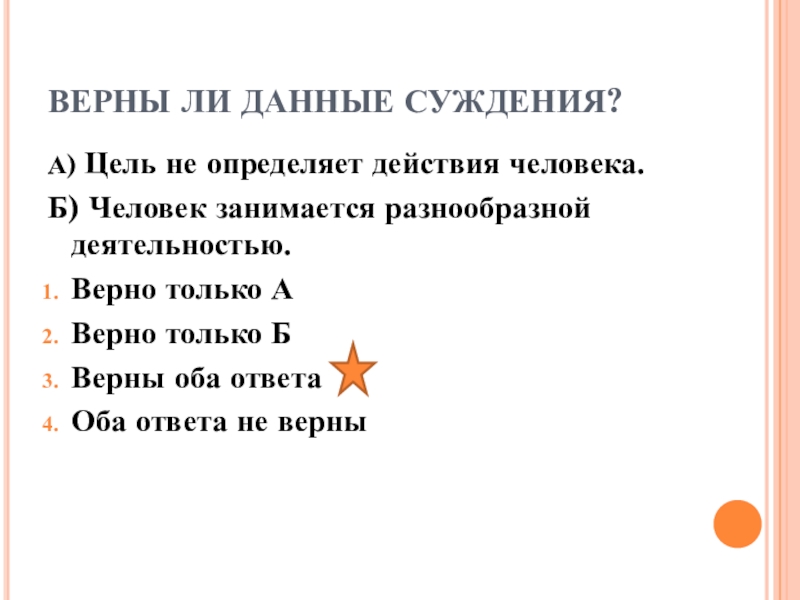 ВЕРНЫ ЛИ ДАННЫЕ СУЖДЕНИЯ?

А) Цель не определяет действия человека.

Б) Человек занимается разнообразной деятельностью.

1. Верно только А
2. Верно только Б
3. Верны оба ответа
4. Оба ответа не верны